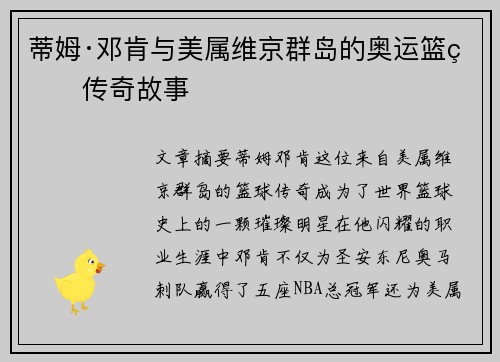 蒂姆·邓肯与美属维京群岛的奥运篮ç传奇故事

文章摘要蒂姆邓肯这位来自美属维京群岛的篮球传奇成为了世界篮球史上的一颗璀璨明星在他闪耀的职业生涯中邓肯不仅为圣安东尼奥马刺队赢得了五座NBA总冠军还为美属